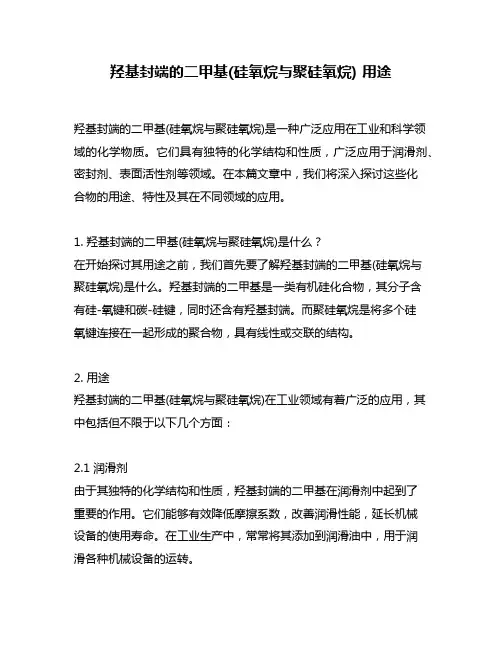 羟基封端的二甲基(硅氧烷与聚硅氧烷) 用途

羟基封端的二甲基(硅氧烷与聚硅氧烷)是一种广泛应用在工业和科学领域的化学物质。它们具有独特的化学结构和性质，广泛应用于润滑剂、密封剂、表面活性剂等领域。在本篇文章中，我们将深入探讨这些化合物的用途、特性及其在不同领域的应用。

1. 羟基封端的二甲基(硅氧烷与聚硅氧烷)是什么？
在开始探讨其用途之前，我们首先要了解羟基封端的二甲基(硅氧烷与聚硅氧烷)是什么。羟基封端的二甲基是一类有机硅化合物，其分子含有硅-氧键和碳-硅键，同时还含有羟基封端。而聚硅氧烷是将多个硅氧键连接在一起形成的聚合物，具有线性或交联的结构。

2. 用途
羟基封端的二甲基(硅氧烷与聚硅氧烷)在工业领域有着广泛的应用，其中包括但不限于以下几个方面：

2.1 润滑剂
由于其独特的化学结构和性质，羟基封端的二甲基在润滑剂中起到了重要的作用。它们能够有效降低摩擦系数，改善润滑性能，延长机械设备的使用寿命。在工业生产中，常常将其添加到润滑油中，用于润滑各种机械设备的运转。